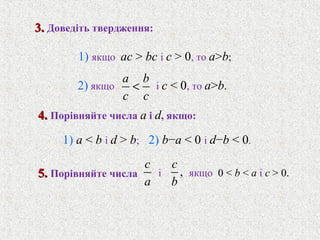 3. Доведіть твердження:

1) якщо $ac > bc$ і $c > 0$, то $a>b$;

2) якщо $\frac{a}{c} < \frac{b}{c}$ і $c < 0$, то $a>b$.

4. Порівняйте числа $a$ і $d$, якщо:

1) $a < b$ і $d > b$; 2) $b-a < 0$ і $d-b < 0$.

5. Порівняйте числа $\frac{c}{a}$ і $\frac{c}{b}$, якщо $0 < b < a$ і $c > 0$.